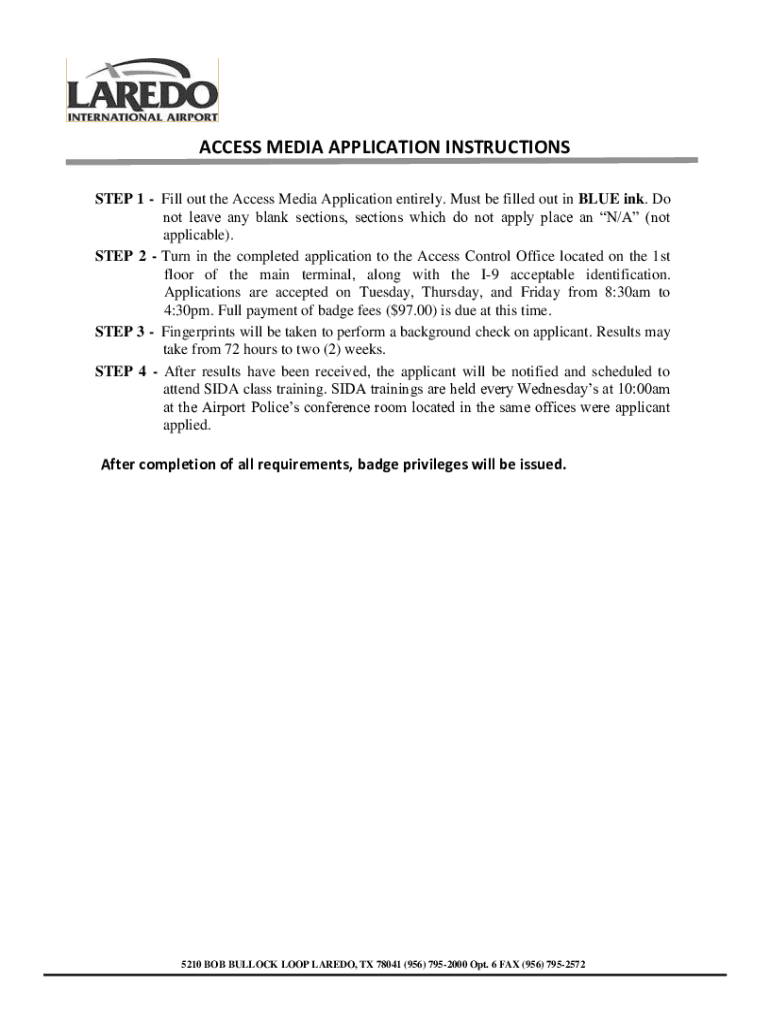 LAREDO
INTERNATIONAL AIRPORT

ACCESS MEDIA APPLICATION INSTRUCTIONS

STEP 1 - Fill out the Access Media Application entirely. Must be filled out in BLUE ink. Do not leave any blank sections, sections which do not apply place an “N/A” (not applicable).

STEP 2 - Turn in the completed application to the Access Control Office located on the 1st floor of the main terminal, along with the I-9 acceptable identification. Applications are accepted on Tuesday, Thursday, and Friday from 8:30am to 4:30pm. Full payment of badge fees ($97.00) is due at this time.

STEP 3 - Fingerprints will be taken to perform a background check on applicant. Results may take from 72 hours to two (2) weeks.

STEP 4 - After results have been received, the applicant will be notified and scheduled to attend SIDA class training. SIDA trainings are held every Wednesday’s at 10:00am at the Airport Police’s conference room located in the same offices were applicant applied.

After completion of all requirements, badge privileges will be issued.

5210 BOB BULLOCK LOOP LAREDO, TX 78041 (956) 795-2000 Opt. 6 FAX (956) 795-2572